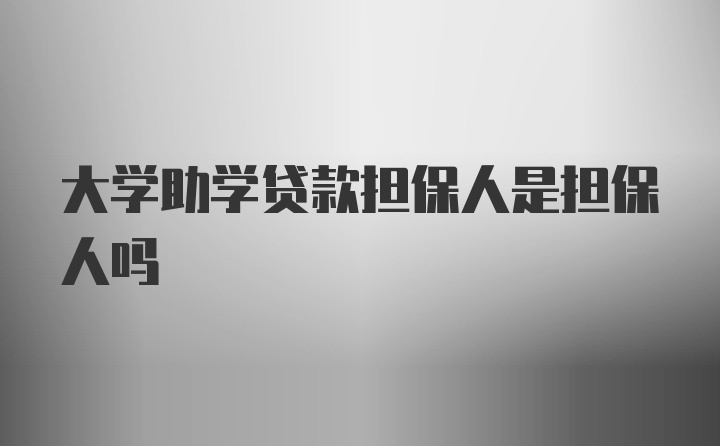 大学助学贷款担保人是担保人吗